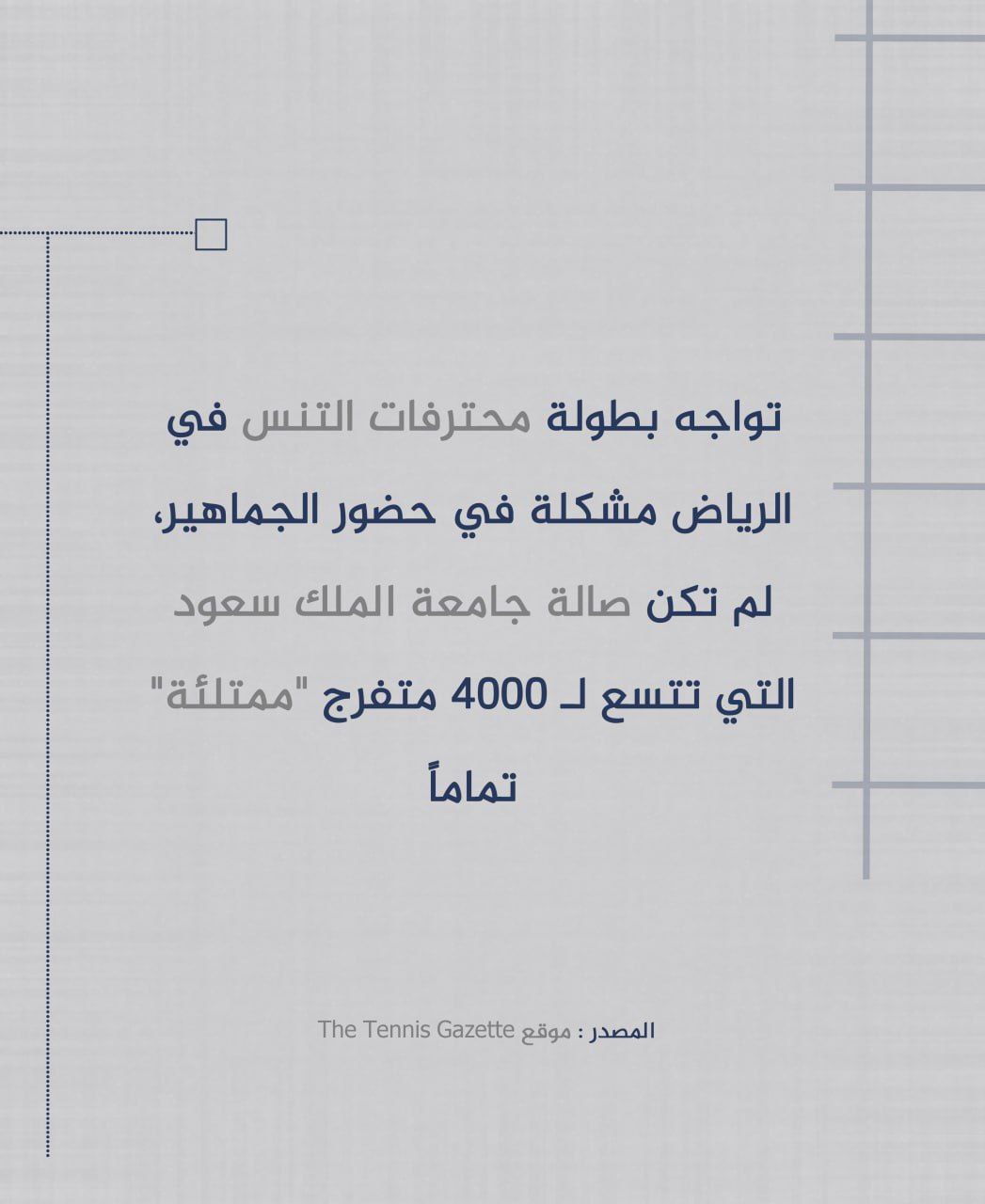 تواجه بطولة محترفات التنس في الرياض مشكلة في حضور الجماهير، لم تكن صالة جامعة الملك سعود التي تتسع لـ 4000 متفرج "ممتلئة" تماماً

المصدر : موقع The Tennis Gazette